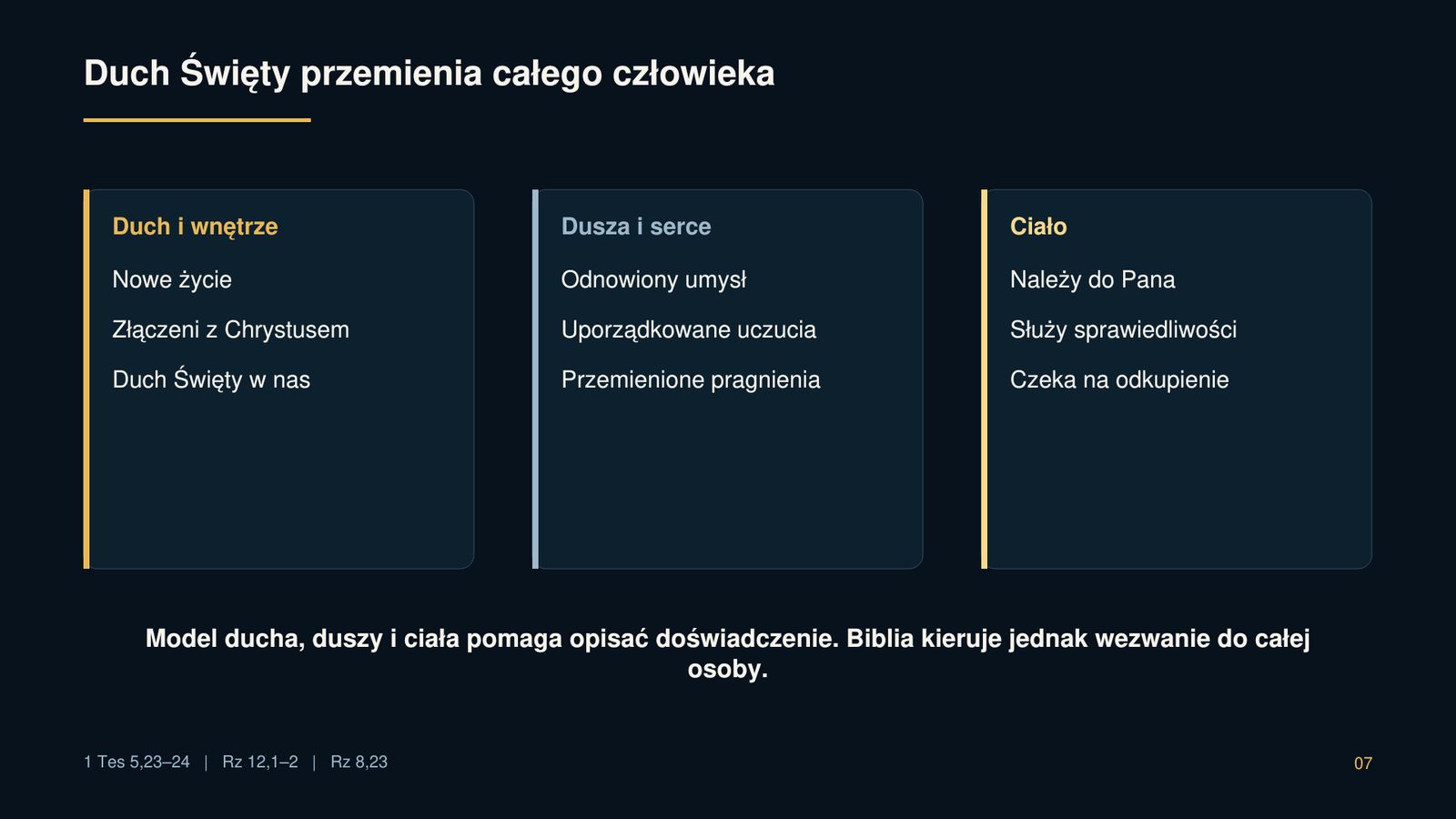 Duch Święty przemienia całego człowieka

Duch i wnętrze

Nowe życie

Złączeni z Chrystusem

Duch Święty w nas

Dusza i serce

Odnowiony umysł

Uporządkowane uczucia

Przemienione pragnienia

Ciało

Należy do Pana

Służy sprawiedliwości

Czeka na odkupienie

Model ducha, duszy i ciała pomaga opisać doświadczenie. Biblia kieruje jednak wezwanie do całej osoby.

1 Tes 5,23–24 | Rz 12,1–2 | Rz 8,23

07